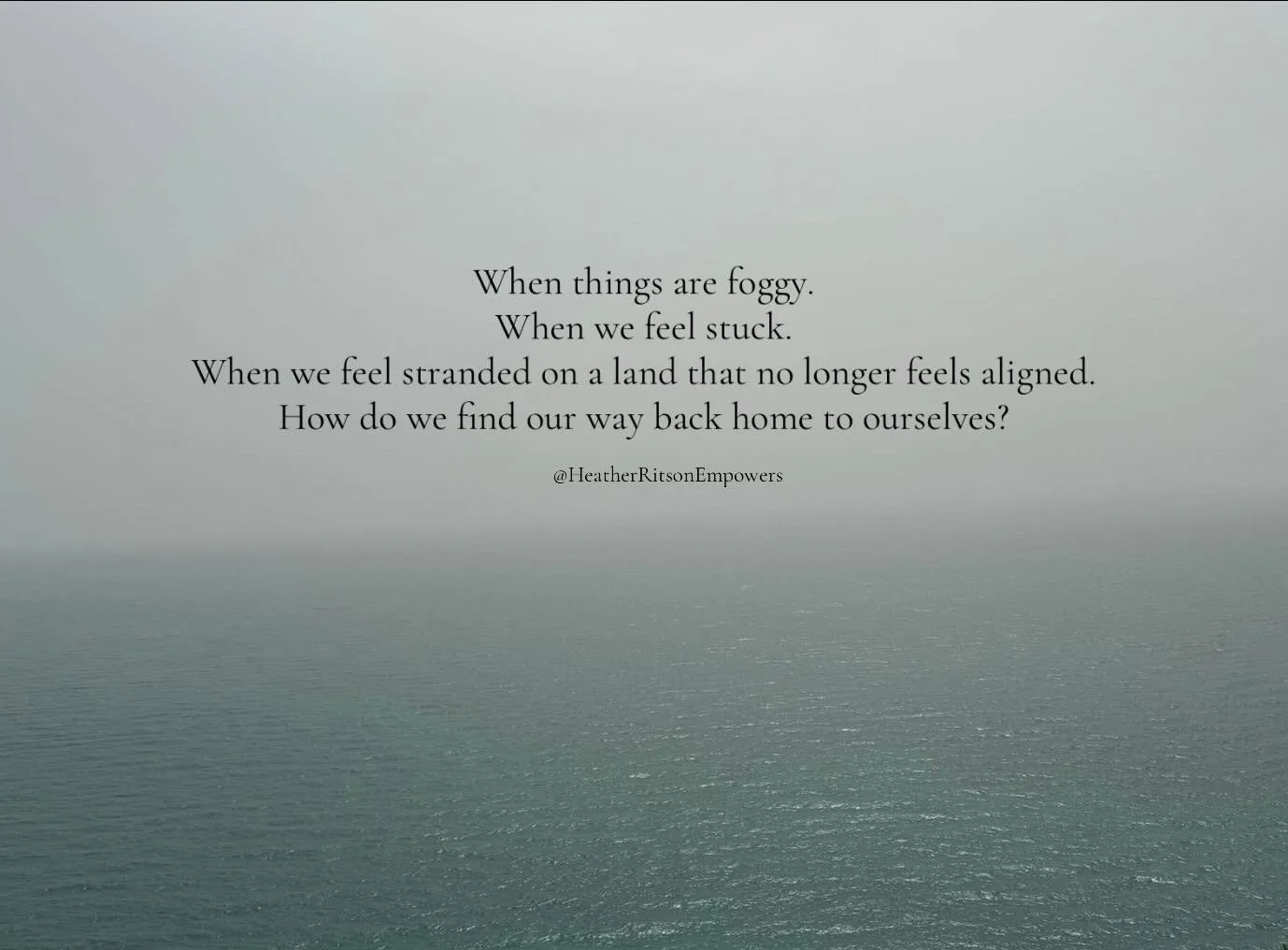 When things are foggy.
When we feel stuck.
When we feel stranded on a land that no longer feels aligned.
How do we find our way back home to ourselves?

@HeatherRitsonEmpowers